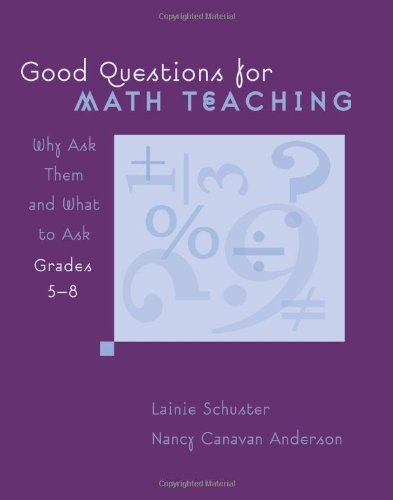 Copyrighted Material

Good Questions for
MATH TEACHING

Why Ask Them and What to Ask

Grades 5–8

Lainie Schuster

Nancy Canavan Anderson

Copyrighted Material